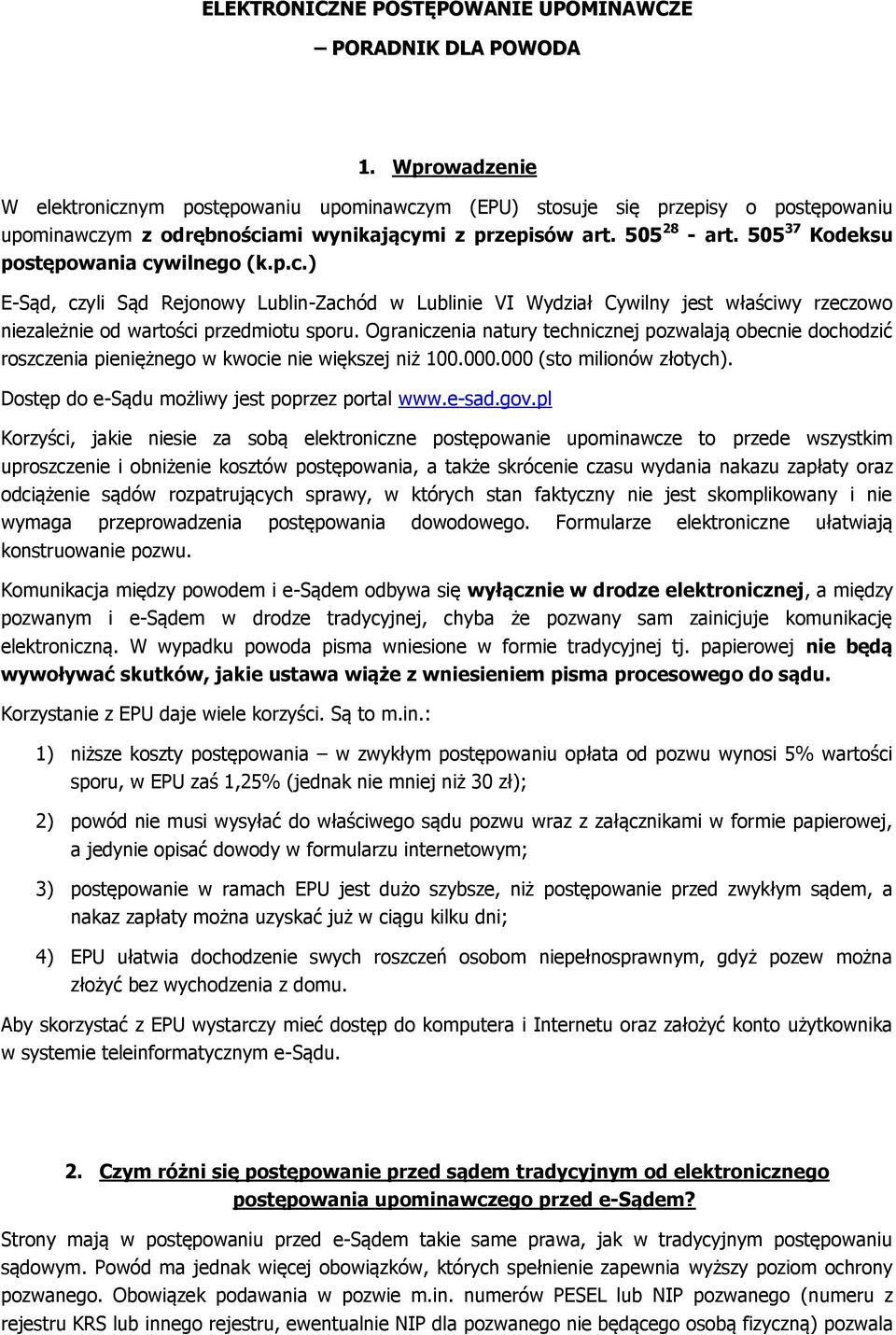 ELEKTRONICZNE POSTĘPOWANIE UPOMINAWCZE

– PORADNIK DLA POWODA

1. Wprowadzenie

W elektronicznym postępowaniu upominawczym (EPU) stosuje się przepisy o postępowaniu upominawczym z odrębnościami wynikającymi z przepisów art. $505^{28}$ - art. $505^{37}$ Kodeksu postępowania cywilnego (k.p.c.)

E-Sąd, czyli Sąd Rejonowy Lublin-Zachód w Lublinie VI Wydział Cywilny jest właściwy rzeczowo niezależnie od wartości przedmiotu sporu. Ograniczenia natury technicznej pozwalają obecnie dochodzić roszczenia pieniężnego w kwocie nie większej niż 100.000.000 (sto milionów złotych).

Dostęp do e-Sądu możliwy jest poprzez portal www.e-sad.gov.pl

Korzyści, jakie niesie za sobą elektroniczne postępowanie upominawcze to przede wszystkim uproszczenie i obniżenie kosztów postępowania, a także skrócenie czasu wydania nakazu zapłaty oraz odciążenie sądów rozpatrujących sprawy, w których stan faktyczny nie jest skomplikowany i nie wymaga przeprowadzenia postępowania dowodowego. Formularze elektroniczne ułatwiają konstruowanie pozwu.

Komunikacja między powodem i e-Sądem odbywa się wyłącznie w drodze elektronicznej, a między pozwanym i e-Sądem w drodze tradycyjnej, chyba że pozwany sam zainicjuje komunikację elektroniczną. W wypadku powoda pisma wniesione w formie tradycyjnej tj. papierowej nie będą wywoływać skutków, jakie ustawa wiąże z wniesieniem pisma procesowego do sądu.

Korzystanie z EPU daje wiele korzyści. Są to m.in.:

1) niższe koszty postępowania – w zwykłym postępowaniu opłata od pozwu wynosi 5% wartości sporu, w EPU zaś 1,25% (jednak nie mniej niż 30 zł);

2) powód nie musi wysyłać do właściwego sądu pozwu wraz z załącznikami w formie papierowej, a jedynie opisać dowody w formularzu internetowym;

3) postępowanie w ramach EPU jest dużo szybsze, niż postępowanie przed zwykłym sądem, a nakaz zapłaty można uzyskać już w ciągu kilku dni;

4) EPU ułatwia dochodzenie swych roszczeń osobom niepełnosprawnym, gdyż pozew można złożyć bez wychodzenia z domu.

Aby skorzystać z EPU wystarczy mieć dostęp do komputera i Internetu oraz założyć konto użytkownika w systemie teleinformatycznym e-Sądu.

2. Czym różni się postępowanie przed sądem tradycyjnym od elektronicznego postępowania upominawczego przed e-Sądem?

Strony mają w postępowaniu przed e-Sądem takie same prawa, jak w tradycyjnym postępowaniu sądowym. Powód ma jednak więcej obowiązków, których spełnienie zapewnia wyższy poziom ochrony pozwanego. Obowiązek podawania w pozwie m.in. numerów PESEL lub NIP pozwanego (numeru z rejestru KRS lub innego rejestru, ewentualnie NIP dla pozwanego nie będącego osobą fizyczną) pozwala